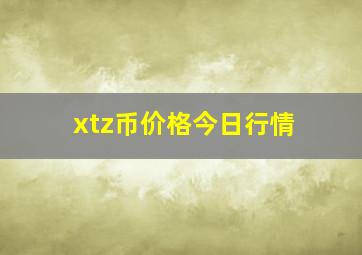 xtz币价格今日行情